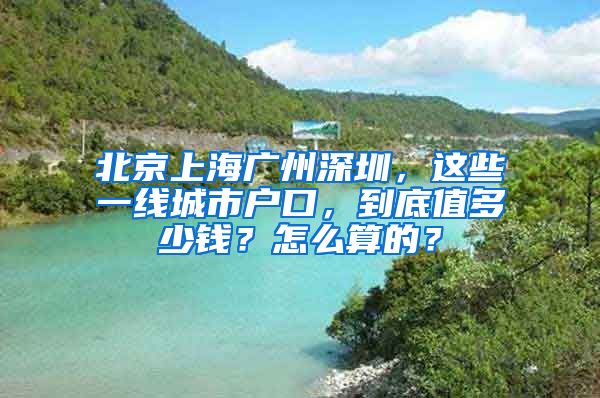 北京上海广州深圳，这些一线城市户口，到底值多少钱？怎么算的？